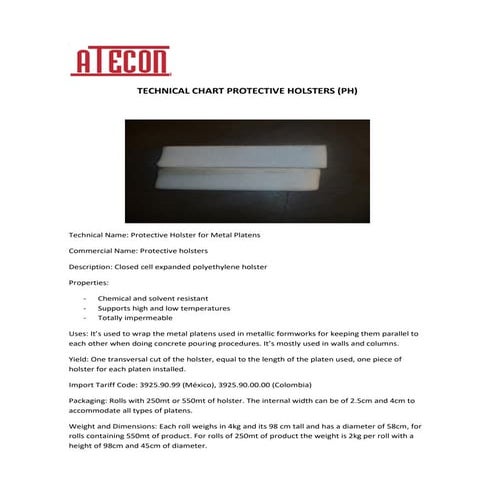 ATECON

TECHNICAL CHART PROTECTIVE HOLSTERS (PH)

Technical Name: Protective Holster for Metal Platens

Commercial Name: Protective holsters

Description: Closed cell expanded polyethylene holster

Properties:

- Chemical and solvent resistant
- Supports high and low temperatures
- Totally impermeable

Uses: It's used to wrap the metal platens used in metallic formworks for keeping them parallel to each other when doing concrete pouring procedures. It's mostly used in walls and columns.

Yield: One transversal cut of the holster, equal to the length of the platen used, one piece of holster for each platen installed.

Import Tariff Code: 3925.90.99 (México), 3925.90.00.00 (Colombia)

Packaging: Rolls with 250mt or 550mt of holster. The internal width can be of 2.5cm and 4cm to accommodate all types of platens.

Weight and Dimensions: Each roll weighs in 4kg and its 98 cm tall and has a diameter of 58cm, for rolls containing 550mt of product. For rolls of 250mt of product the weight is 2kg per roll with a height of 98cm and 45cm of diameter.